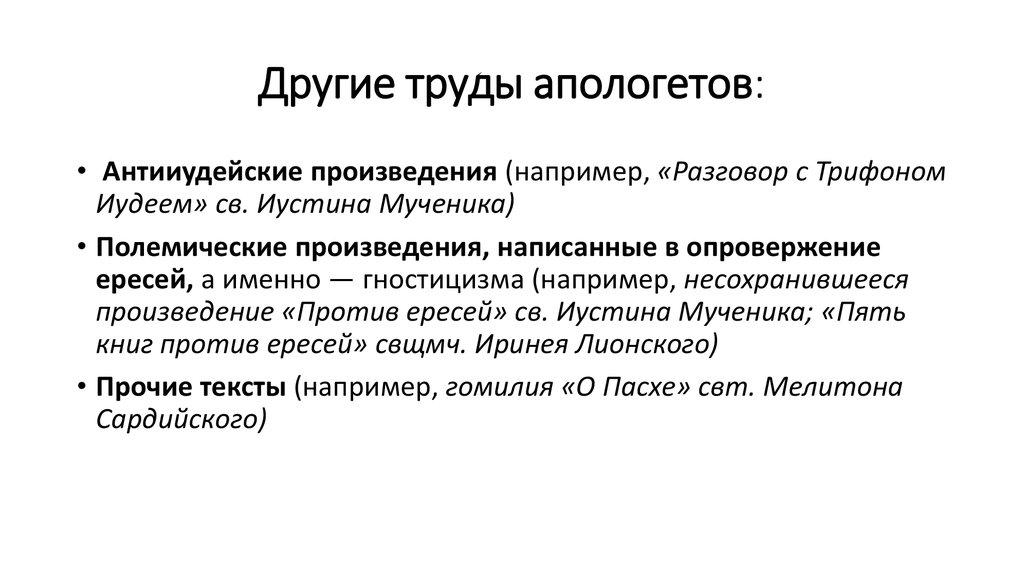 Другие труды апологетов:

• Антииудейские произведения (например, «Разговор с Трифоном Иудеем» св. Иустина Мученика)

• Полемические произведения, написанные в опровержение ересей, а именно — гностицизма (например, несохранившееся произведение «Против ересей» св. Иустина Мученика; «Пять книг против ересей» свщмч. Иринея Лионского)

• Прочие тексты (например, гомилия «О Пасхе» свт. Мелитона Сардийского)